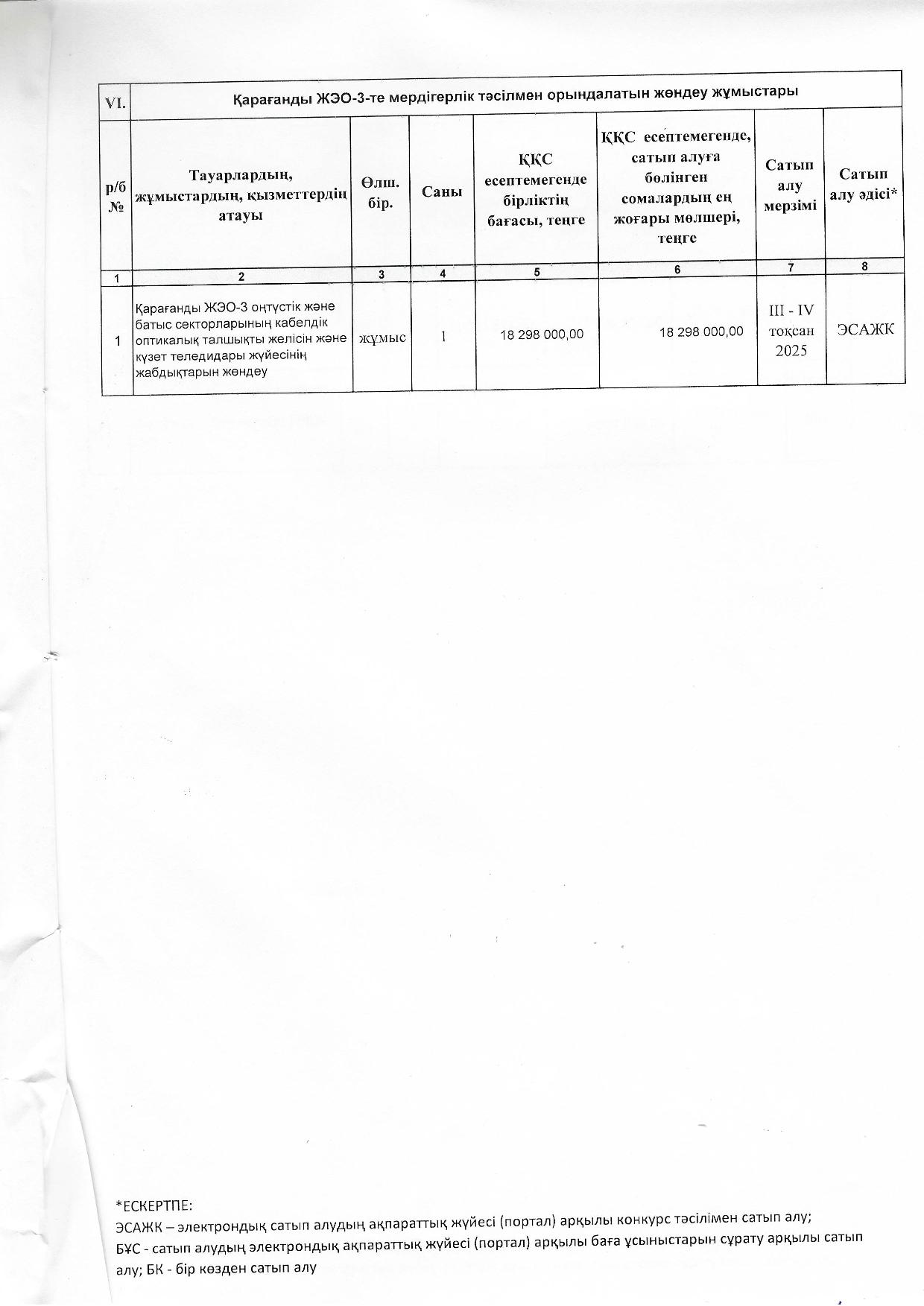 | VI. | Қарағанды ЖЭО-3-те мердігерлік тәсілмен орындалатын жөндеу жұмыстары | | | | | | |
|---|---|---|---|---|---|---|---|
| р/б № | Тауарлардың, жұмыстардың, қызметтердің атауы | Өлш. бір. | Саны | ҚҚС есептемегенде бірліктің бағасы, теңге | ҚҚС есептемегенде, сатып алуға бөлінген сомалардың ең жоғары мөлшері, теңге | Сатып алу мерзімі | Сатып алу әдісі* |
| 1 | 2 | 3 | 4 | 5 | 6 | 7 | 8 |
| 1 | Қарағанды ЖЭО-3 оңтүстік және батыс секторларының кабелдік оптикалық талшықты желісін және күзет теледидары жүйесінің жабдықтарын жөндеу | жұмыс | 1 | 18 298 000,00 | 18 298 000,00 | III - IV тоқсан 2025 | ЭСАЖК |

*ЕСКЕРТПЕ:
ЭСАЖК – электрондық сатып алудың ақпараттық жүйесі (портал) арқылы конкурс тәсілімен сатып алу;
БҰС - сатып алудың электрондық ақпараттық жүйесі (портал) арқылы баға ұсыныстарын сұрату арқылы сатып алу; БК - бір көзден сатып алу